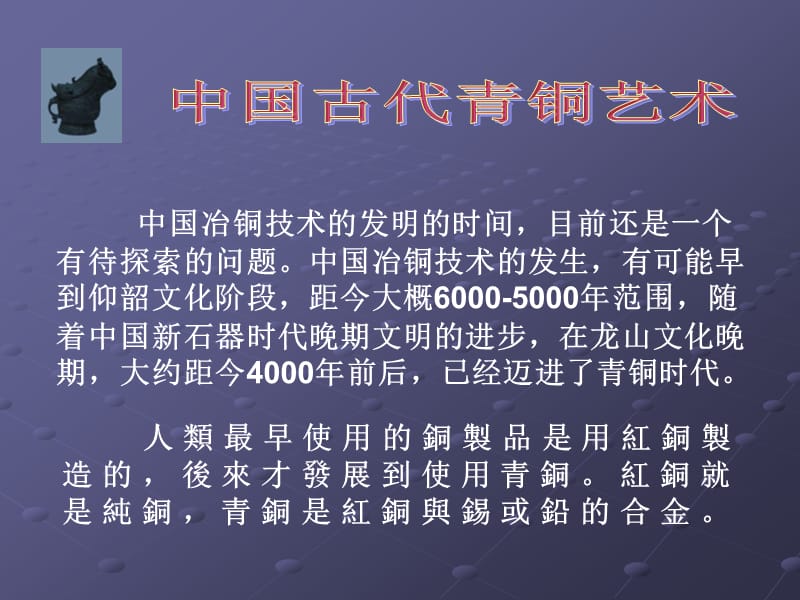 中国古代青铜艺术

中国冶铜技术的发明的时间，目前还是一个有待探索的问题。中国冶铜技术的发生，有可能早到仰韶文化阶段，距今大概6000-5000年范围，随着中国新石器时代晚期文明的进步，在龙山文化晚期，大约距今4000年前后，已经迈进了青铜时代。

人類最早使用的銅製品是用紅銅製造的，後來才發展到使用青銅。紅銅就是純銅，青銅是紅銅與錫或鉛的合金。